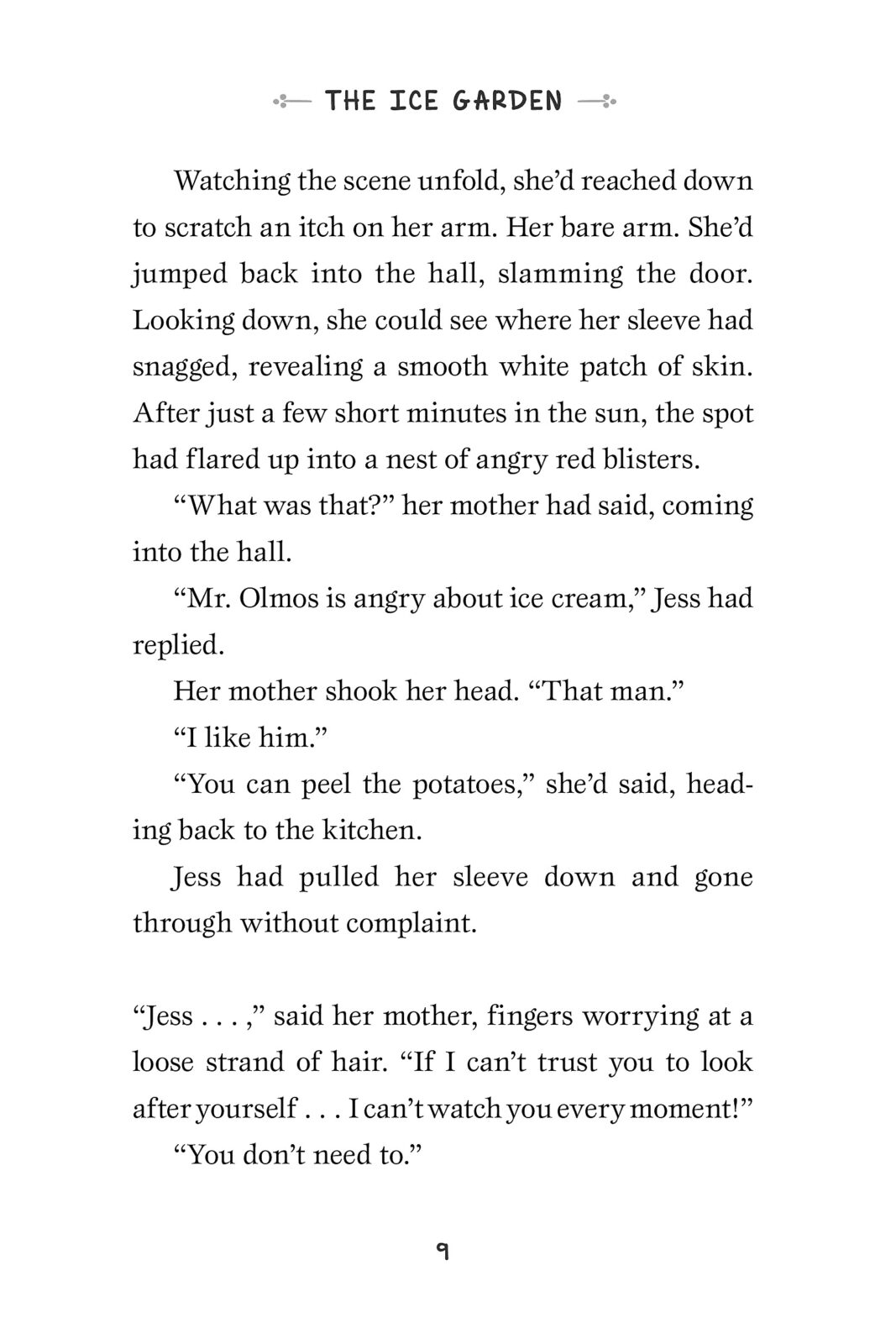 THE ICE GARDEN

Watching the scene unfold, she'd reached down to scratch an itch on her arm. Her bare arm. She'd jumped back into the hall, slamming the door. Looking down, she could see where her sleeve had snagged, revealing a smooth white patch of skin. After just a few short minutes in the sun, the spot had flared up into a nest of angry red blisters.

"What was that?" her mother had said, coming into the hall.

"Mr. Olmos is angry about ice cream," Jess had replied.

Her mother shook her head. "That man."

"I like him."

"You can peel the potatoes," she'd said, heading back to the kitchen.

Jess had pulled her sleeve down and gone through without complaint.

"Jess . . . ," said her mother, fingers worrying at a loose strand of hair. "If I can't trust you to look after yourself . . . I can't watch you every moment!"

"You don't need to."

9